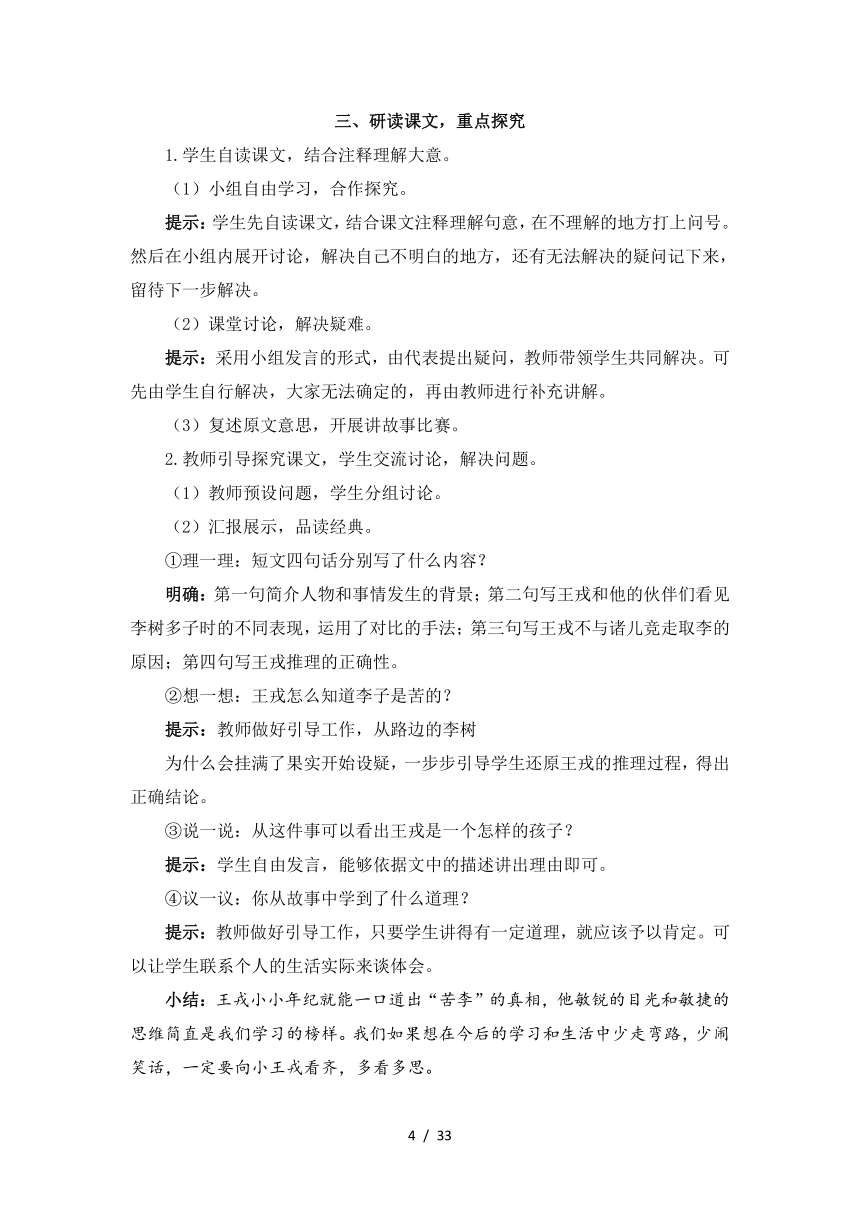 三、研读课文，重点探究

1.学生自读课文，结合注释理解大意。

（1）小组自由学习，合作探究。

提示：学生先自读课文，结合课文注释理解句意，在不理解的地方打上问号。然后在小组内展开讨论，解决自己不明白的地方，还有无法解决的疑问记下来，留待下一步解决。

（2）课堂讨论，解决疑难。

提示：采用小组发言的形式，由代表提出疑问，教师带领学生共同解决。可先由学生自行解决，大家无法确定的，再由教师进行补充讲解。

（3）复述原文意思，开展讲故事比赛。

2.教师引导探究课文，学生交流讨论，解决问题。

（1）教师预设问题，学生分组讨论。

（2）汇报展示，品读经典。

①理一理：短文四句话分别写了什么内容？

明确：第一句简介人物和事情发生的背景；第二句写王戎和他的伙伴们看见李树多子时的不同表现，运用了对比的手法；第三句写王戎不与诸儿竞走取李的原因；第四句写王戎推理的正确性。

②想一想：王戎怎么知道李子是苦的？

提示：教师做好引导工作，从路边的李树

为什么会挂满了果实开始设疑，一步步引导学生还原王戎的推理过程，得出正确结论。

③说一说：从这件事可以看出王戎是一个怎样的孩子？

提示：学生自由发言，能够依据文中的描述讲出理由即可。

④议一议：你从故事中学到了什么道理？

提示：教师做好引导工作，只要学生讲得有一定道理，就应该予以肯定。可以让学生联系个人的生活实际来谈体会。

小结：王戎小小年纪就能一口道出“苦李”的真相，他敏锐的目光和敏捷的思维简直是我们学习的榜样。我们如果想在今后的学习和生活中少走弯路，少闹笑话，一定要向小王戎看齐，多看多思。

4 / 33